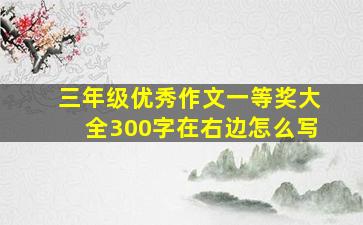 三年级优秀作文一等奖大全300字在右边怎么写